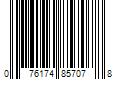 0 76174 85707 8